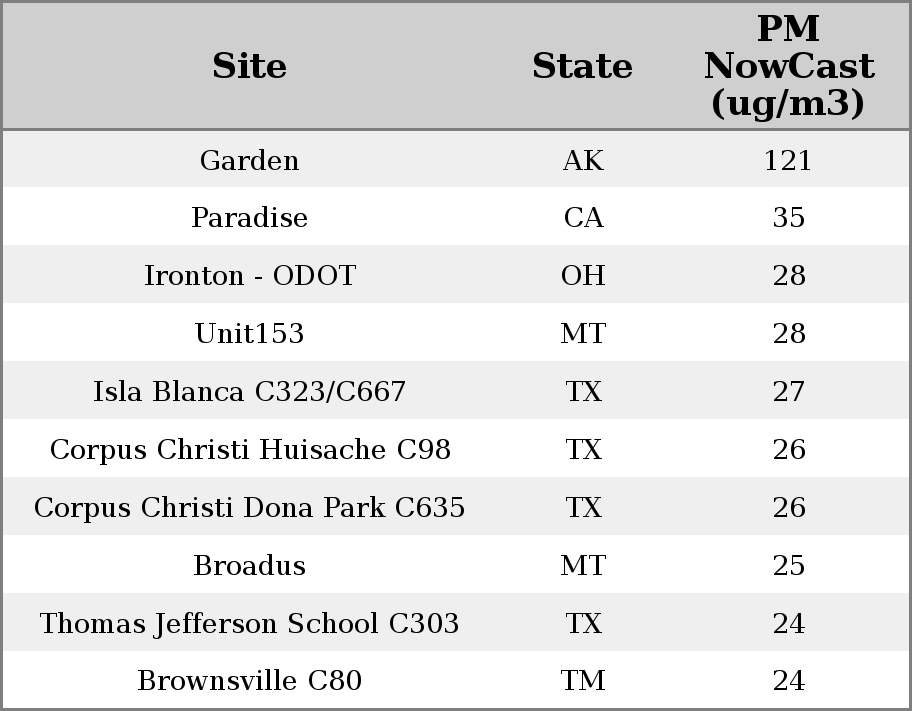 | Site | State | PM NowCast (ug/m3) |
|---|---|---|
| Garden | AK | 121 |
| Paradise | CA | 35 |
| Ironton - ODOT | OH | 28 |
| Unit153 | MT | 28 |
| Isla Blanca C323/C667 | TX | 27 |
| Corpus Christi Huisache C98 | TX | 26 |
| Corpus Christi Dona Park C635 | TX | 26 |
| Broadus | MT | 25 |
| Thomas Jefferson School C303 | TX | 24 |
| Brownsville C80 | TM | 24 |